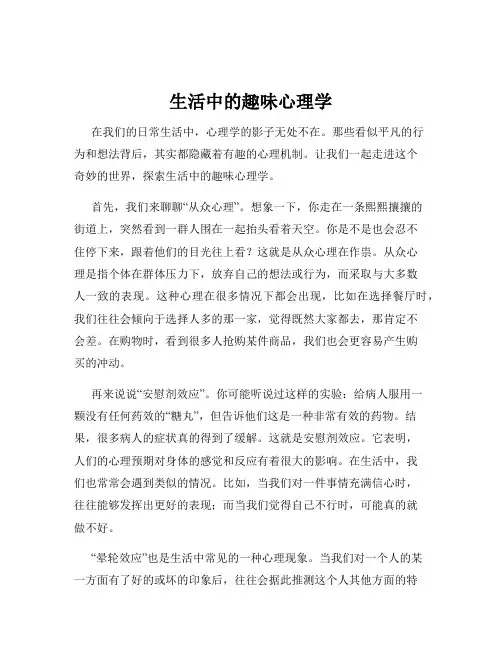 生活中的趣味心理学

在我们的日常生活中，心理学的影子无处不在。那些看似平凡的行为和想法背后，其实都隐藏着有趣的心理机制。让我们一起走进这个奇妙的世界，探索生活中的趣味心理学。

首先，我们来聊聊“从众心理”。想象一下，你走在一条熙熙攘攘的街道上，突然看到一群人围在一起抬头看着天空。你是不是也会忍不住停下来，跟着他们的目光往上看？这就是从众心理在作祟。从众心理是指个体在群体压力下，放弃自己的想法或行为，而采取与大多数人一致的表现。这种心理在很多情况下都会出现，比如在选择餐厅时，我们往往会倾向于选择人多的那一家，觉得既然大家都去，那肯定不会差。在购物时，看到很多人抢购某件商品，我们也会更容易产生购买的冲动。

再来说说“安慰剂效应”。你可能听说过这样的实验：给病人服用一颗没有任何药效的“糖丸”，但告诉他们这是一种非常有效的药物。结果，很多病人的症状真的得到了缓解。这就是安慰剂效应。它表明，人们的心理预期对身体的感觉和反应有着很大的影响。在生活中，我们也常常会遇到类似的情况。比如，当我们对一件事情充满信心时，往往能够发挥出更好的表现；而当我们觉得自己不行时，可能真的就做不好。

“晕轮效应”也是生活中常见的一种心理现象。当我们对一个人的某一方面有了好的或坏的印象后，往往会据此推测这个人其他方面的特